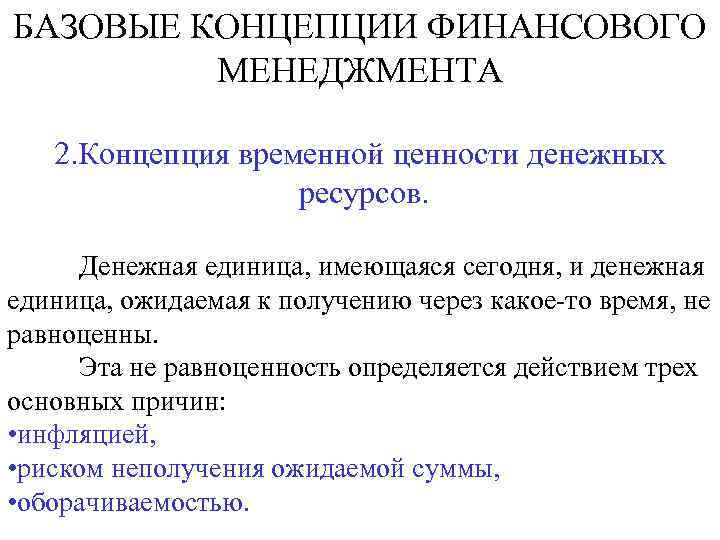 БАЗОВЫЕ КОНЦЕПЦИИ ФИНАНСОВОГО МЕНЕДЖМЕНТА

2.Концепция временной ценности денежных ресурсов.

Денежная единица, имеющаяся сегодня, и денежная единица, ожидаемая к получению через какое-то время, не равноценны.

Эта не равноценность определяется действием трех основных причин:
•инфляцией,
•риском неполучения ожидаемой суммы,
•оборачиваемостью.